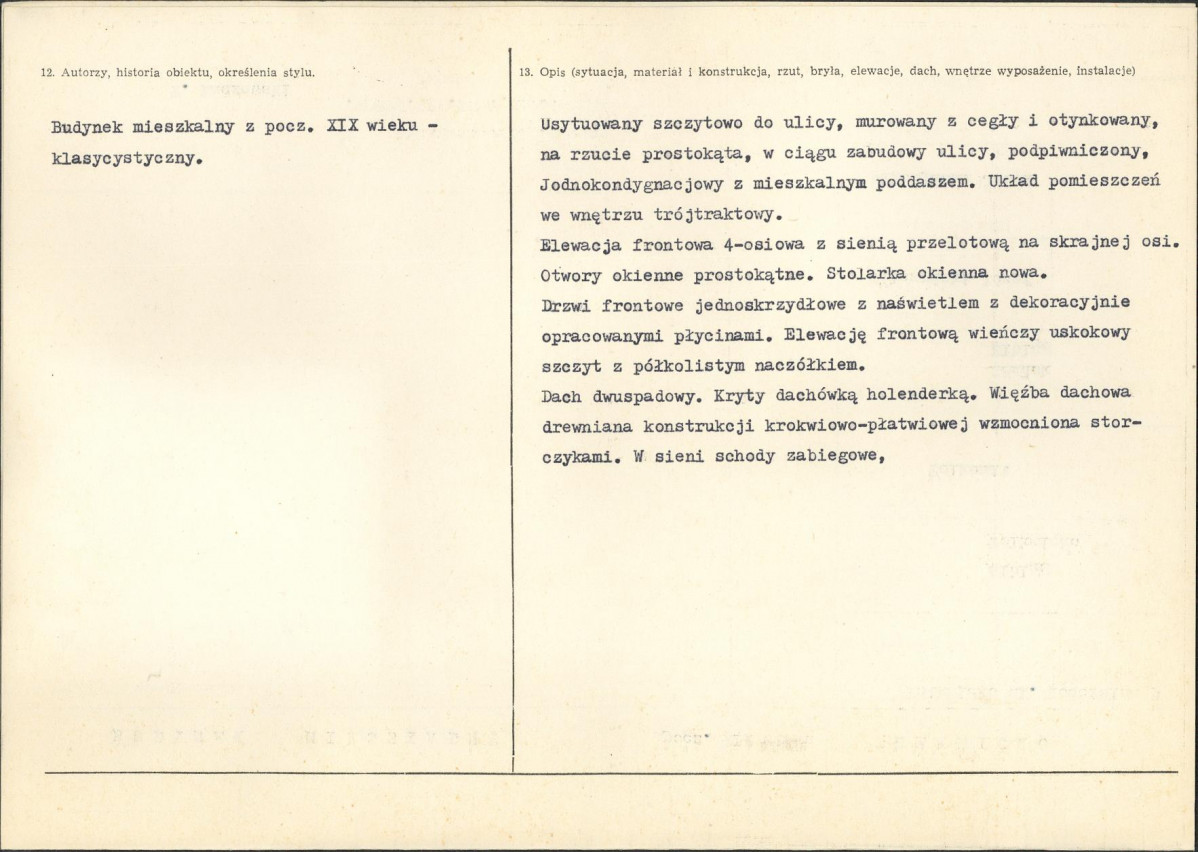 12. Autorzy, historia obiektu, określenia stylu.

Budynek mieszkalny z pocz. XIX wieku - klasycystyczny.

13. Opis (sytuacja, materiał i konstrukcja, rzut, bryła, elewacje, dach, wnętrze wyposażenie, instalacje)

Usytuowany szczytowo do ulicy, murowany z cegły i otynkowany, na rzucie prostokąta, w ciągu zabudowy ulicy, podpiwniczony, Jodnokondygnacjowy z mieszkalnym poddaszem. Układ pomieszczeń we wnętrzu trójtraktowy.
Elewacja frontowa 4-osiowa z sienią przelotową na skrajnej osi. Otwory okienne prostokątne. Stolarka okienna nowa.
Drzwi frontowe jednoskrzydłowe z naświetlem z dekoracyjnie opracowanymi płycinami. Elewację frontową wieńczy uskokowy szczyt z półkolistym naczółkiem.
Dach dwuspadowy. Kryty dachówką holenderką. Więźba dachowa drewniana konstrukcji krokwiowo-płatwiowej wzmocniona storczykami. W sieni schody zabiegowe,